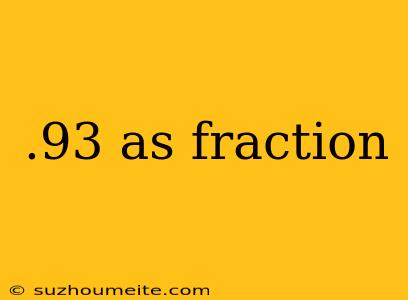 .93 as fraction

© suzhoumeite.com